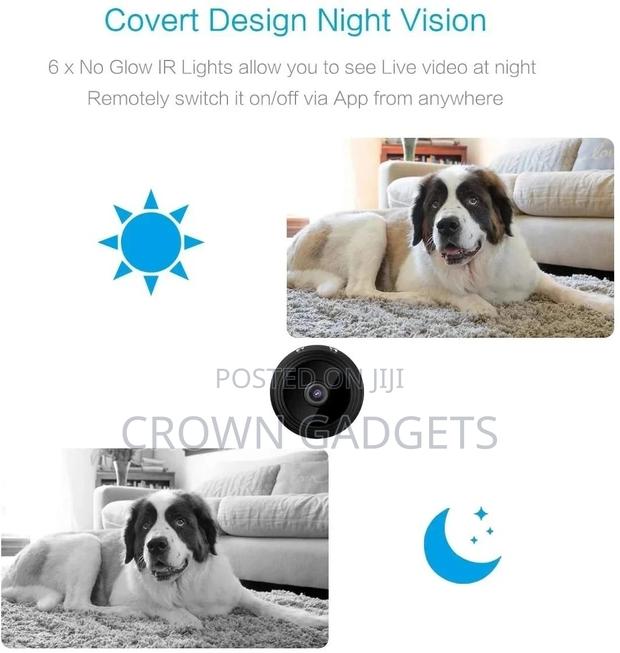 Covert Design Night Vision

6 x No Glow IR Lights allow you to see Live video at night

Remotely switch it on/off via App from anywhere

POSTED ON JIJI

CROWN GADGETS